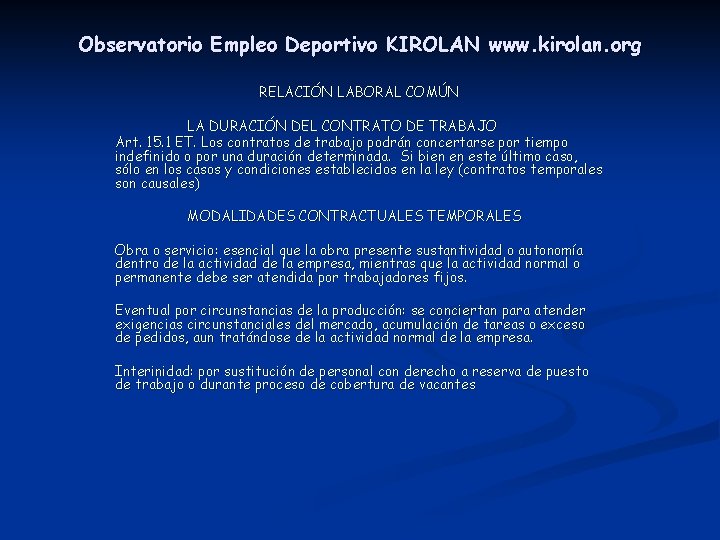 Observatorio Empleo Deportivo KIROLAN www.kirolan.org

RELACIÓN LABORAL COMÚN

LA DURACIÓN DEL CONTRATO DE TRABAJO
Art. 15.1 ET. Los contratos de trabajo podrán concertarse por tiempo indefinido o por una duración determinada. Si bien en este último caso, sólo en los casos y condiciones establecidos en la ley (contratos temporales son causales)

MODALIDADES CONTRACTUALES TEMPORALES

Obra o servicio: esencial que la obra presente sustantividad o autonomía dentro de la actividad de la empresa, mientras que la actividad normal o permanente debe ser atendida por trabajadores fijos.

Eventual por circunstancias de la producción: se conciertan para atender exigencias circunstanciales del mercado, acumulación de tareas o exceso de pedidos, aun tratándose de la actividad normal de la empresa.

Interinidad: por sustitución de personal con derecho a reserva de puesto de trabajo o durante proceso de cobertura de vacantes